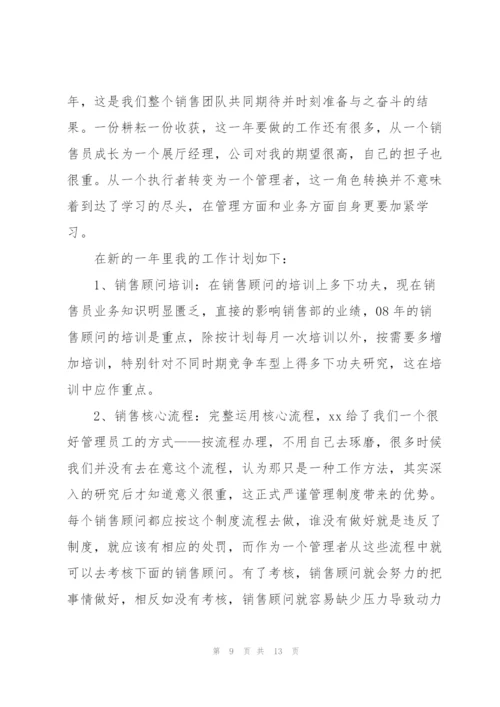 年，这是我们整个销售团队共同期待并时刻准备与之奋斗的结果。一份耕耘一份收获，这一年要做的工作还有很多，从一个销售员成长为一个展厅经理，公司对我的期望很高，自己的担子也很重。从一个执行者转变为一个管理者，这一角色转换并不意味着到达了学习的尽头，在管理方面和业务方面自身更要加紧学习。

在新的一年里我的工作计划如下：

1、销售顾问培训：在销售顾问的培训上多下功夫，现在销售员业务知识明显匮乏，直接的影响销售部的业绩，08年的销售顾问的培训是重点，除按计划每月一次培训以外，按需要多增加培训，特别针对不同时期竞争车型上得多下功夫研究，这在培训中应作重点。

2、销售核心流程：完整运用核心流程，xx给了我们一个很好管理员工的方式——按流程办理，不用自己去琢磨，很多时候我们并没有去在意这个流程，认为那只是一种工作方法，其实深入的研究后才知道意义很重，这正式严谨管理制度带来的优势。每个销售顾问都应按这个制度流程去做，谁没有做好就是违反了制度，就应该有相应的处罚，而作为一个管理者从这些流程中就可以去考核下面的销售顾问。有了考核，销售顾问就会努力的把事情做好，相反如没有考核，销售顾问就容易缺少压力导致动力

第 9 页 共 13 页